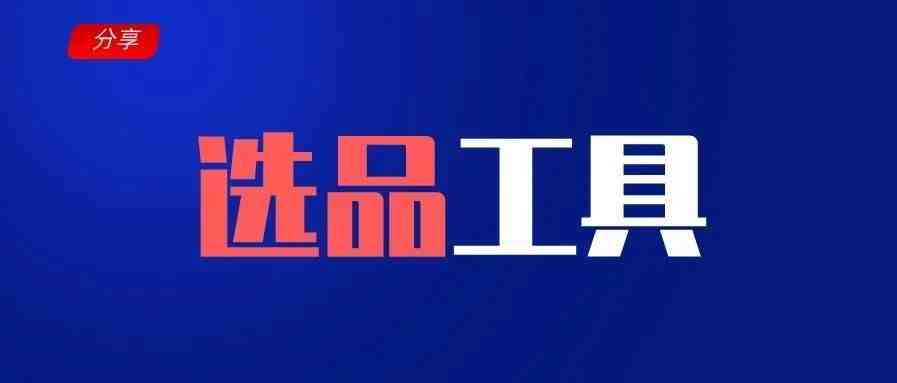 分享

选品工具